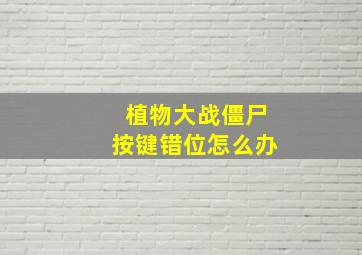 植物大战僵尸
按键错位怎么办